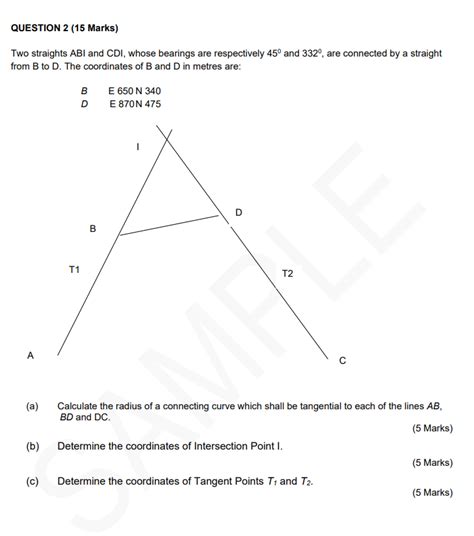 QUESTION 2 (15 Marks)

Two straights ABI and CDI, whose bearings are respectively $45^0$ and $332^0$, are connected by a straight from B to D. The coordinates of B and D in metres are:

B E 650 N 340
D E 870 N 475

I

D

B

T1

T2

A

C

SAMPLE

(a) Calculate the radius of a connecting curve which shall be tangential to each of the lines AB, BD and DC.

(5 Marks)

(b) Determine the coordinates of Intersection Point I.

(5 Marks)

(c) Determine the coordinates of Tangent Points $T_1$ and $T_2$.

(5 Marks)